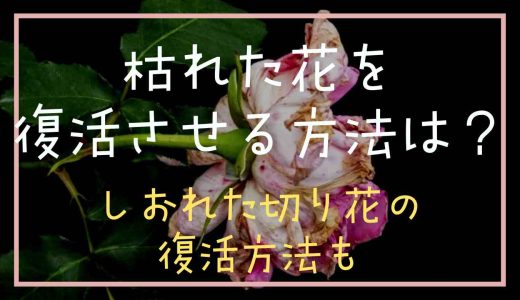 枯れた花を
復活させる方法は？

しおれた切り花の
復活方法も